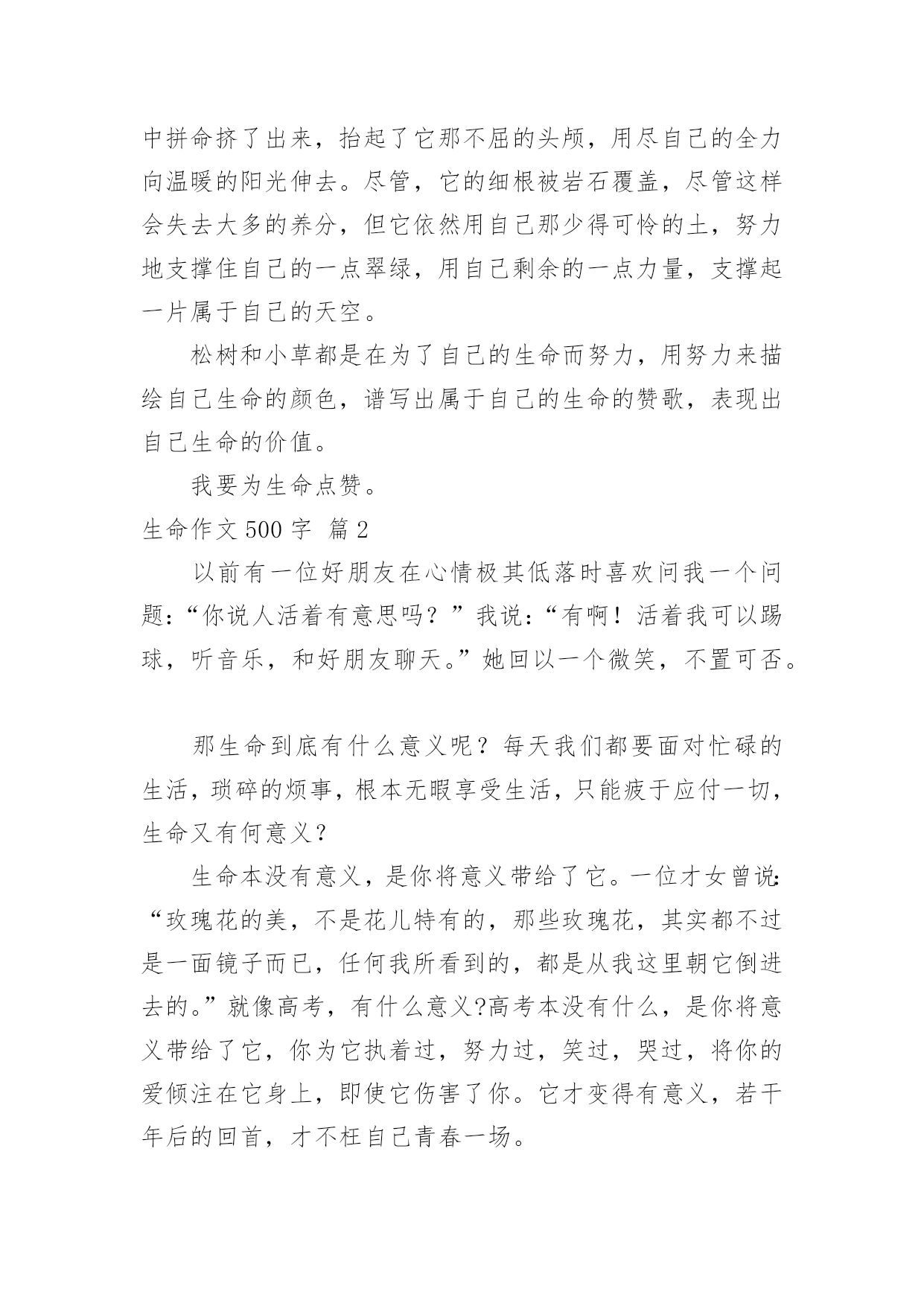 中拼命挤了出来，抬起了它那不屈的头颅，用尽自己的全力向温暖的阳光伸去。尽管，它的细根被岩石覆盖，尽管这样会失去大多的养分，但它依然用自己那少得可怜的土，努力地支撑住自己的一点翠绿，用自己剩余的一点力量，支撑起一片属于自己的天空。

松树和小草都是在为了自己的生命而努力，用努力来描绘自己生命的颜色，谱写出属于自己的生命的赞歌，表现出自己生命的价值。

我要为生命点赞。

生命作文 500 字 篇 2

以前有一位好朋友在心情极其低落时喜欢问我一个问题：“你说人活着有意思吗？”我说：“有啊！活着我可以踢球，听音乐，和好朋友聊天。”她回以一个微笑，不置可否。

那生命到底有什么意义呢？每天我们都要面对忙碌的生活，琐碎的烦事，根本无暇享受生活，只能疲于应付一切，生命又有何意义？

生命本没有意义，是你将意义带给了它。一位才女曾说：“玫瑰花的美，不是花儿特有的，那些玫瑰花，其实都不过是一面镜子而已，任何我所看到的，都是从我这里朝它倒进去的。”就像高考，有什么意义?高考本没有什么，是你将意义带给了它，你为它执着过，努力过，笑过，哭过，将你的爱倾注在它身上，即使它伤害了你。它才变得有意义，若干年后的回首，才不枉自己青春一场。